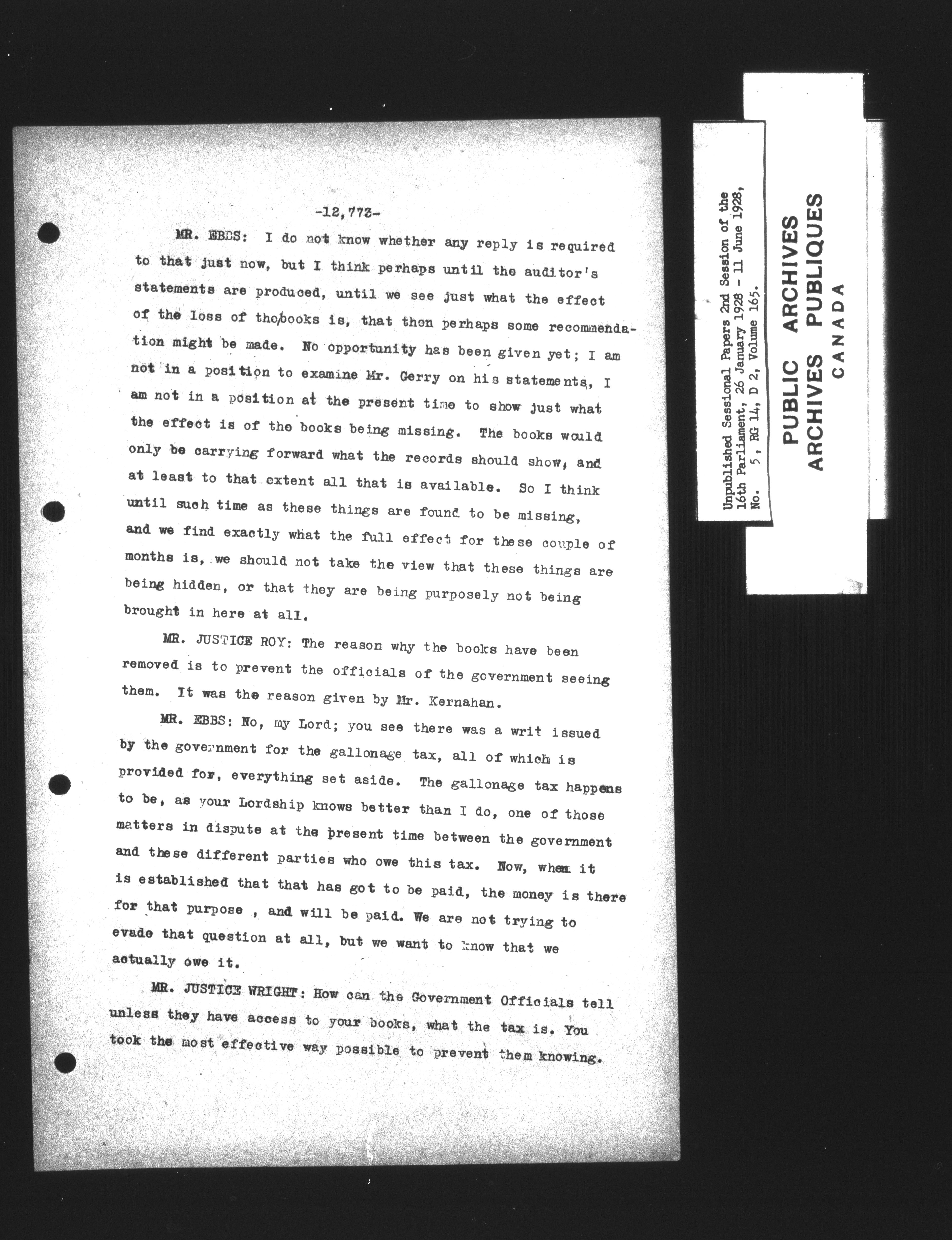 -12,773-

MR. EBBS: I do not know whether any reply is required to that just now, but I think perhaps until the auditor's statements are produced, until we see just what the effect of the loss of the/books is, that then perhaps some recommendation might be made. No opportunity has been given yet; I am not in a position to examine Mr. Gerry on his statements, I am not in a position at the present time to show just what the effect is of the books being missing. The books would only be carrying forward what the records should show, and at least to that extent all that is available. So I think until such time as these things are found to be missing, and we find exactly what the full effect for these couple of months is, we should not take the view that these things are being hidden, or that they are being purposely not being brought in here at all.

MR. JUSTICE ROY: The reason why the books have been removed is to prevent the officials of the government seeing them. It was the reason given by Mr. Kernahan.

MR. EBBS: No, my Lord; you see there was a writ issued by the government for the gallonage tax, all of which is provided for, everything set aside. The gallonage tax happens to be, as your Lordship knows better than I do, one of those matters in dispute at the present time between the government and these different parties who owe this tax. Now, when it is established that that has got to be paid, the money is there for that purpose , and will be paid. We are not trying to evade that question at all, but we want to know that we actually owe it.

MR. JUSTICE WRIGHT: How can the Government Officials tell unless they have access to your books, what the tax is. You took the most effective way possible to prevent them knowing.

Unpublished Sessional Papers 2nd Session of the 16th Parliament, 26 January 1928 - 11 June 1928, No. 5, RG 14, D 2, Volume 165.

PUBLIC ARCHIVES
ARCHIVES PUBLIQUES
CANADA